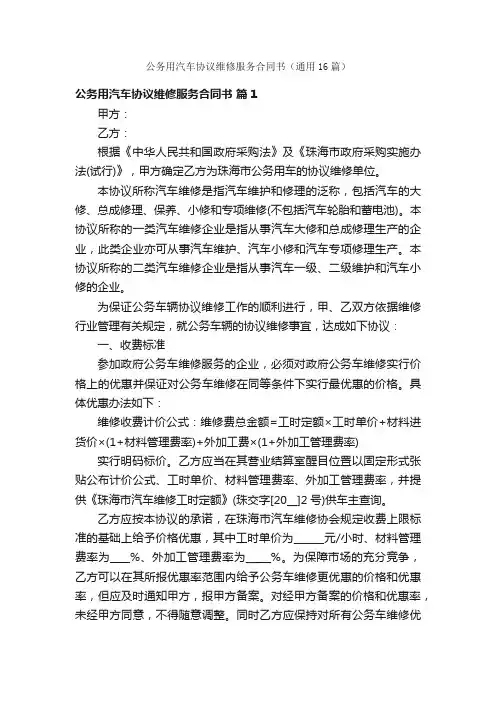 公务用汽车协议维修服务合同书（通用16篇）

公务用汽车协议维修服务合同书 篇1

甲方：

乙方：

根据《中华人民共和国政府采购法》及《珠海市政府采购实施办法(试行)》，甲方确定乙方为珠海市公务用车的协议维修单位。

本协议所称汽车维修是指汽车维护和修理的泛称，包括汽车的大修、总成修理、保养、小修和专项维修(不包括汽车轮胎和蓄电池)。本协议所称的一类汽车维修企业是指从事汽车大修和总成修理生产的企业，此类企业亦可从事汽车维护、汽车小修和汽车专项修理生产。本协议所称的二类汽车维修企业是指从事汽车一级、二级维护和汽车小修的企业。

为保证公务车辆协议维修工作的顺利进行，甲、乙双方依据维修行业管理有关规定，就公务车辆的协议维修事宜，达成如下协议：

一、收费标准

参加政府公务车维修服务的企业，必须对政府公务车维修实行价格上的优惠并保证对公务车维修在同等条件下实行最优惠的价格。具体优惠办法如下：

维修收费计价公式：维修费总金额=工时定额×工时单价+材料进货价×(1+材料管理费率)+外加工费×(1+外加工管理费率)

实行明码标价。乙方应当在其营业结算室醒目位置以固定形式张贴公布计价公式、工时单价、材料管理费率、外加工管理费率，并提供《珠海市汽车维修工时定额》(珠交字[20__]2号)供车主查询。

乙方应按本协议的承诺，在珠海市汽车维修协会规定收费上限标准的基础上给予价格优惠，其中工时单价为_____元/小时、材料管理费率为___%、外加工管理费率为____%。为保障市场的充分竞争，乙方可以在其所报优惠率范围内给予公务车维修更优惠的价格和优惠率，但应及时通知甲方，报甲方备案。对经甲方备案的价格和优惠率，未经甲方同意，不得随意调整。同时乙方应保持对所有公务车维修优